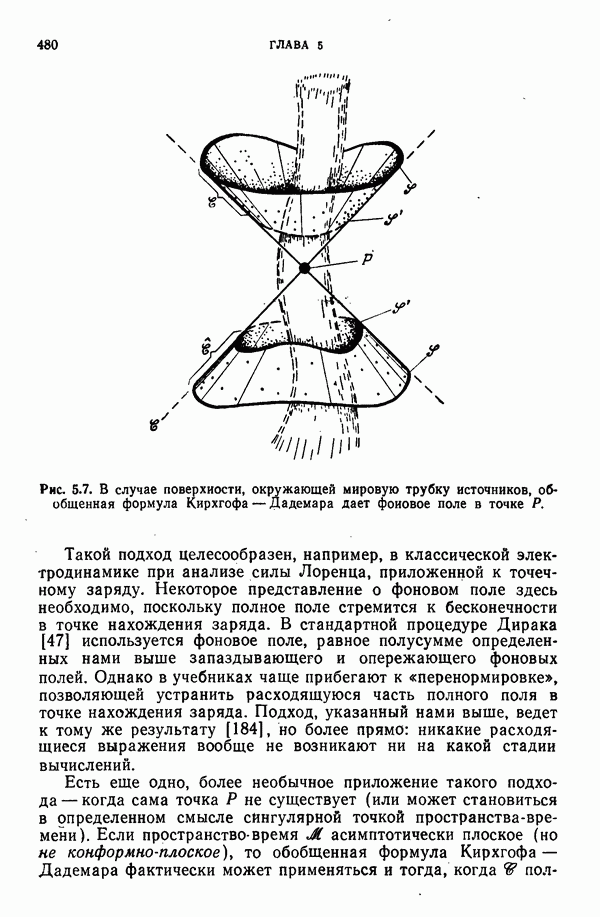 480 ГЛАВА 5

$\mathscr{S}$

$\mathscr{S}$

$\mathscr{S}'$

$P$

$\mathscr{S}'$

$\hat{\mathscr{C}}$

$\mathscr{S}$

$\mathscr{C}$

Рис. 5.7. В случае поверхности, окружающей мировую трубку источников, обобщенная формула Кирхгофа — Дадемара дает фоновое поле в точке $P$.

Такой подход целесообразен, например, в классической электродинамике при анализе силы Лоренца, приложенной к точечному заряду. Некоторое представление о фоновом поле здесь необходимо, поскольку полное поле стремится к бесконечности в точке нахождения заряда. В стандартной процедуре Дирака [47] используется фоновое поле, равное полусумме определенных нами выше запаздывающего и опережающего фоновых полей. Однако в учебниках чаще прибегают к «перенормировке», позволяющей устранить расходящуюся часть полного поля в точке нахождения заряда. Подход, указанный нами выше, ведет к тому же результату [184], но более прямо: никакие расходящиеся выражения вообще не возникают ни на какой стадии вычислений.

Есть еще одно, более необычное приложение такого подхода — когда сама точка $P$ не существует (или может становиться в определенном смысле сингулярной точкой пространства-времени). Если пространство-время $\mathscr{M}$ асимптотически плоское (но не конформно-плоское), то обобщенная формула Кирхгофа — Дадемара фактически может применяться и тогда, когда $\mathscr{C}$ пол-